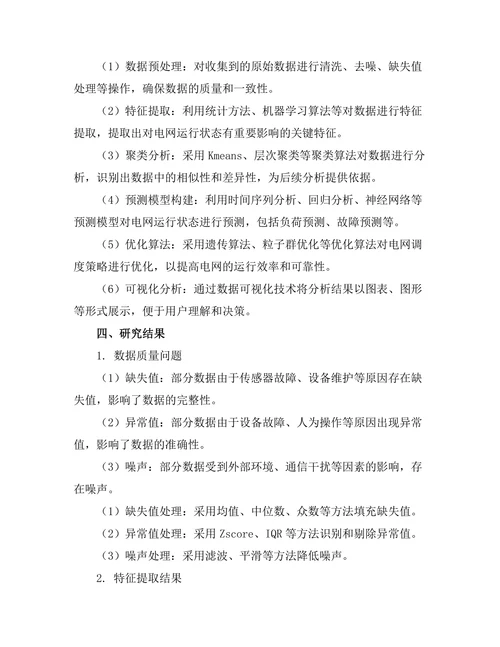 （1）数据预处理：对收集到的原始数据进行清洗、去噪、缺失值处理等操作，确保数据的质量和一致性。

（2）特征提取：利用统计方法、机器学习算法等对数据进行特征提取，提取出对电网运行状态有重要影响的关键特征。

（3）聚类分析：采用 Kmeans、层次聚类等聚类算法对数据进行分析，识别出数据中的相似性和差异性，为后续分析提供依据。

（4）预测模型构建：利用时间序列分析、回归分析、神经网络等预测模型对电网运行状态进行预测，包括负荷预测、故障预测等。

（5）优化算法：采用遗传算法、粒子群优化等优化算法对电网调度策略进行优化，以提高电网的运行效率和可靠性。

（6）可视化分析：通过数据可视化技术将分析结果以图表、图形等形式展示，便于用户理解和决策。

四、研究结果

1. 数据质量问题

（1）缺失值：部分数据由于传感器故障、设备维护等原因存在缺失值，影响了数据的完整性。

（2）异常值：部分数据由于设备故障、人为操作等原因出现异常值，影响了数据的准确性。

（3）噪声：部分数据受到外部环境、通信干扰等因素的影响，存在噪声。

（1）缺失值处理：采用均值、中位数、众数等方法填充缺失值。

（2）异常值处理：采用 Zscore、IQR 等方法识别和剔除异常值。

（3）噪声处理：采用滤波、平滑等方法降低噪声。

2. 特征提取结果